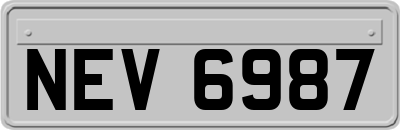 NEV 6987